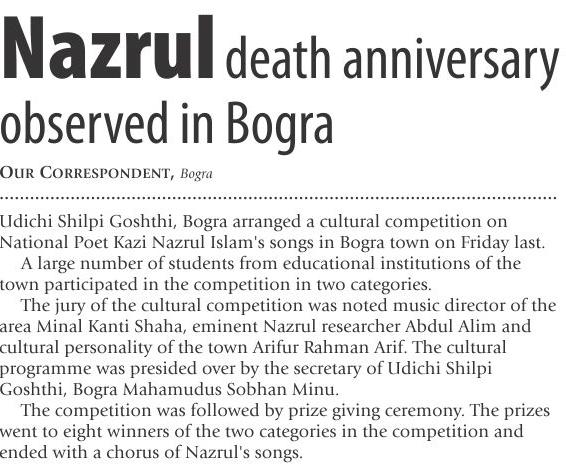 Nazrul death anniversary observed in Bogra

OUR CORRESPONDENT, Bogra

Udichi Shilpi Goshthi, Bogra arranged a cultural competition on National Poet Kazi Nazrul Islam's songs in Bogra town on Friday last.

A large number of students from educational institutions of the town participated in the competition in two categories.

The jury of the cultural competition was noted music director of the area Minal Kanti Shaha, eminent Nazrul researcher Abdul Alim and cultural personality of the town Arifur Rahman Arif. The cultural programme was presided over by the secretary of Udichi Shilpi Goshthi, Bogra Mahamudus Sobhan Minu.

The competition was followed by prize giving ceremony. The prizes went to eight winners of the two categories in the competition and ended with a chorus of Nazrul's songs.